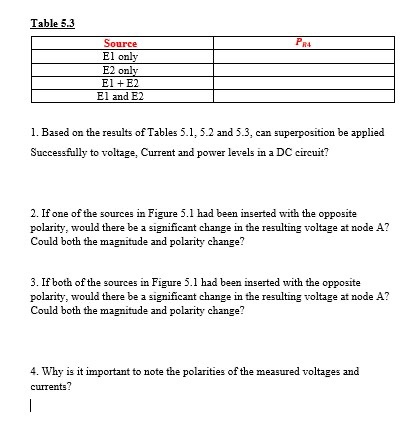 Table 5.3

| Source | $P_{R4}$ |
|---|---|
| E1 only | |
| E2 only | |
| E1 + E2 | |
| E1 and E2 | |

1. Based on the results of Tables 5.1, 5.2 and 5.3, can superposition be applied Successfully to voltage, Current and power levels in a DC circuit?

2. If one of the sources in Figure 5.1 had been inserted with the opposite polarity, would there be a significant change in the resulting voltage at node A? Could both the magnitude and polarity change?

3. If both of the sources in Figure 5.1 had been inserted with the opposite polarity, would there be a significant change in the resulting voltage at node A? Could both the magnitude and polarity change?

4. Why is it important to note the polarities of the measured voltages and currents?